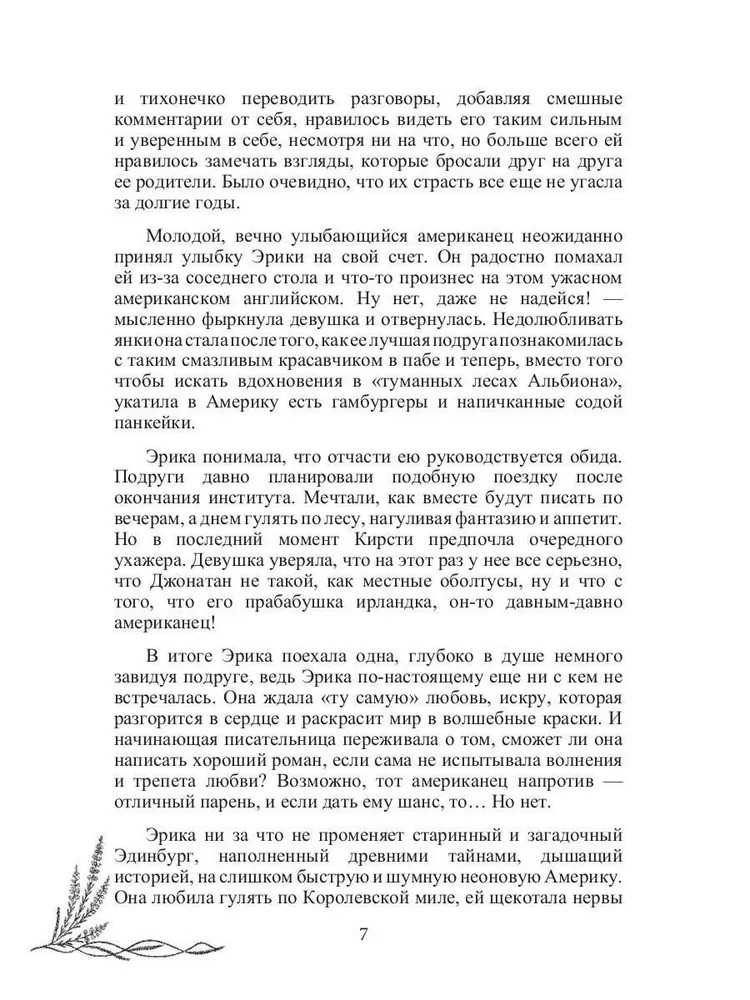 и тихонечко переводить разговоры, добавляя смешные комментарии от себя, нравилось видеть его таким сильным и уверенным в себе, несмотря ни на что, но больше всего ей нравилось замечать взгляды, которые бросали друг на друга ее родители. Было очевидно, что их страсть все еще не угасла за долгие годы.

Молодой, вечно улыбающийся американец неожиданно принял улыбку Эрики на свой счет. Он радостно помахал ей из-за соседнего стола и что-то произнес на этом ужасном американском английском. Ну нет, даже не надейся! — мысленно фыркнула девушка и отвернулась. Недолюбливать янки она стала после того, как ее лучшая подруга познакомилась с таким смазливым красавчиком в пабе и теперь, вместо того чтобы искать вдохновения в «туманных лесах Альбиона», укатила в Америку есть гамбургеры и напичканные содой панкейки.

Эрика понимала, что отчасти ею руководствуется обида. Подруги давно планировали подобную поездку после окончания института. Мечтали, как вместе будут писать по вечерам, а днем гулять по лесу, нагуливая фантазию и аппетит. Но в последний момент Кирсти предпочла очередного ухажера. Девушка уверяла, что на этот раз у нее все серьезно, что Джонатан не такой, как местные оболтусы, ну и что с того, что его прабабушка ирландка, он-то давным-давно американец!

В итоге Эрика поехала одна, глубоко в душе немного завидуя подруге, ведь Эрика по-настоящему еще ни с кем не встречалась. Она ждала «ту самую» любовь, искру, которая разгорится в сердце и раскрасит мир в волшебные краски. И начинающая писательница переживала о том, сможет ли она написать хороший роман, если сама не испытывала волнения и трепета любви? Возможно, тот американец напротив — отличный парень, и если дать ему шанс, то… Но нет.

Эрика ни за что не променяет старинный и загадочный Эдинбург, наполненный древними тайнами, дышащий историей, на слишком быструю и шумную неоновую Америку. Она любила гулять по Королевской миле, ей щекотала нервы

7